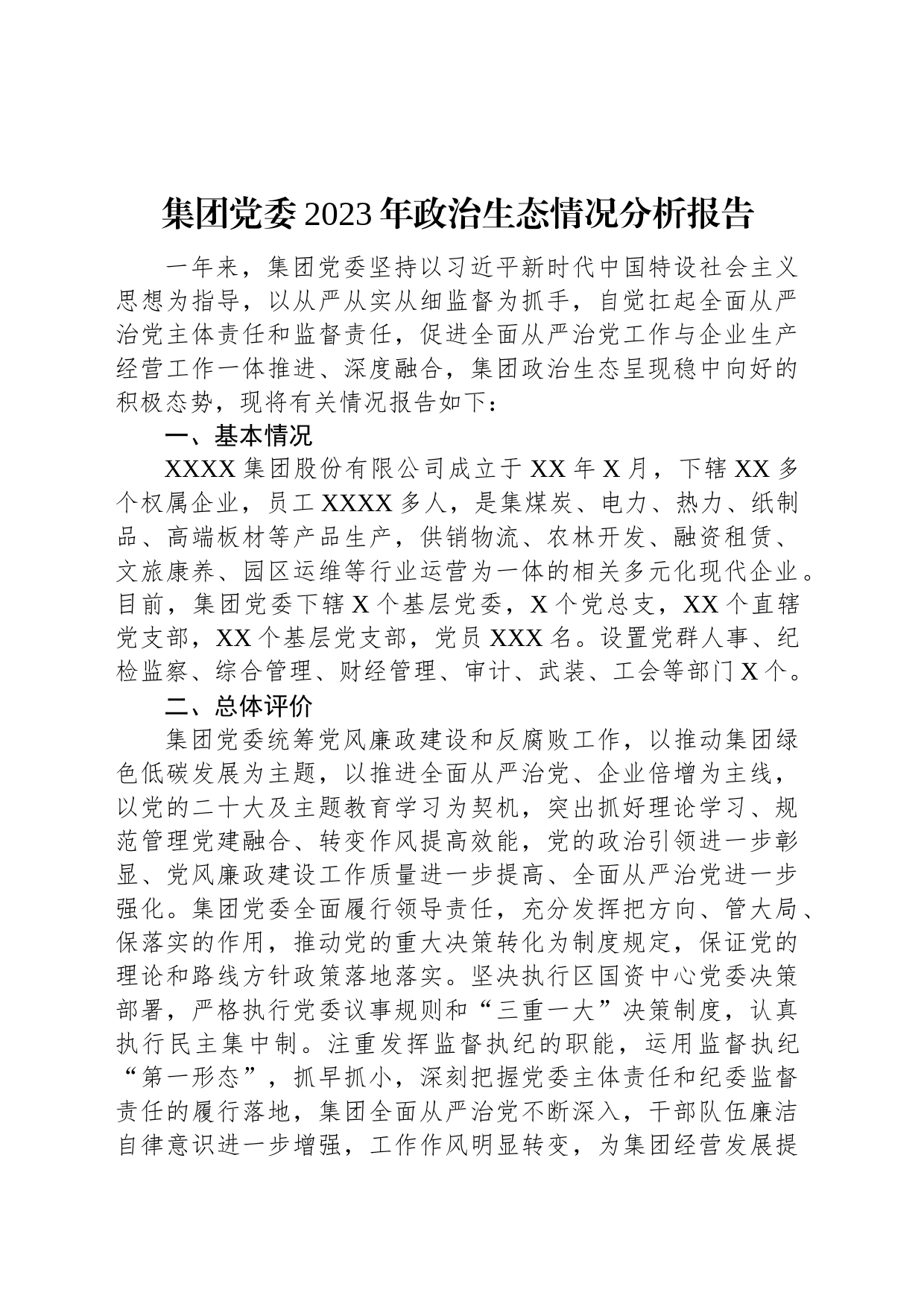 集团党委2023年政治生态情况分析报告

一年来，集团党委坚持以习近平新时代中国特设社会主义思想为指导，以从严从实从细监督为抓手，自觉扛起全面从严治党主体责任和监督责任，促进全面从严治党工作与企业生产经营工作一体推进、深度融合，集团政治生态呈现稳中向好的积极态势，现将有关情况报告如下：

一、基本情况

XXXX集团股份有限公司成立于XX年X月，下辖XX多个权属企业，员工XXXX多人，是集煤炭、电力、热力、纸制品、高端板材等产品生产，供销物流、农林开发、融资租赁、文旅康养、园区运维等行业运营为一体的相关多元化现代企业。目前，集团党委下辖X个基层党委，X个党总支，XX个直辖党支部，XX个基层党支部，党员XXX名。设置党群人事、纪检监察、综合管理、财经管理、审计、武装、工会等部门X个。

二、总体评价

集团党委统筹党风廉政建设和反腐败工作，以推动集团绿色低碳发展为主题，以推进全面从严治党、企业倍增为主线，以党的二十大及主题教育学习为契机，突出抓好理论学习、规范管理党建融合、转变作风提高效能，党的政治引领进一步彰显、党风廉政建设工作质量进一步提高、全面从严治党进一步强化。集团党委全面履行领导责任，充分发挥把方向、管大局、保落实的作用，推动党的重大决策转化为制度规定，保证党的理论和路线方针政策落地落实。坚决执行区国资中心党委决策部署，严格执行党委议事规则和“三重一大”决策制度，认真执行民主集中制。注重发挥监督执纪的职能，运用监督执纪“第一形态”，抓早抓小，深刻把握党委主体责任和纪委监督责任的履行落地，集团全面从严治党不断深入，干部队伍廉洁自律意识进一步增强，工作作风明显转变，为集团经营发展提